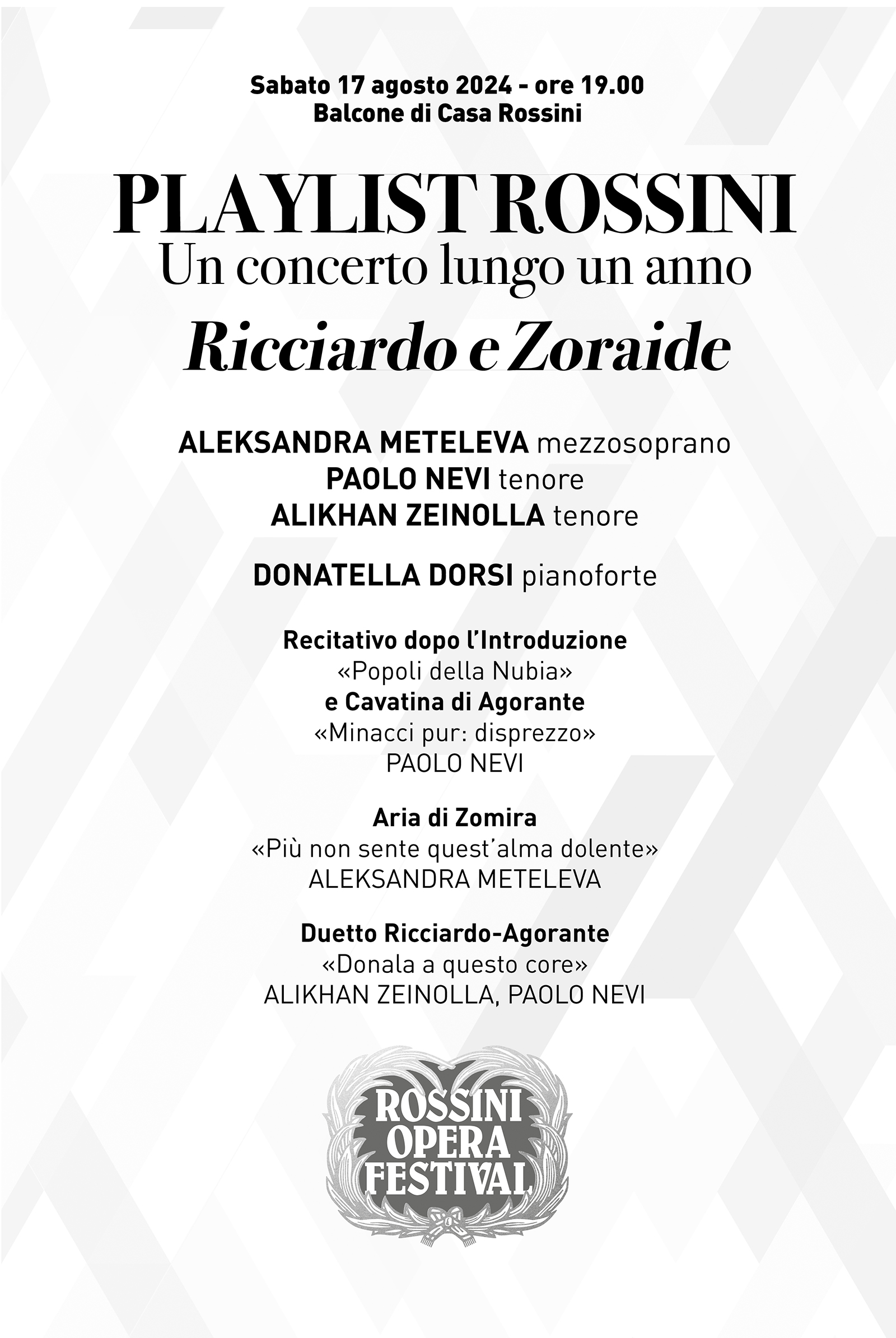 Sabato 17 agosto 2024 - ore 19.00
Balcone di Casa Rossini

PLAYLIST ROSSINI
Un concerto lungo un anno
Ricciardo e Zoraide

ALEKSANDRA METELEVA mezzosoprano
PAOLO NEVI tenore
ALIKHAN ZEINOLLA tenore

DONATELLA DORSI pianoforte

Recitativo dopo l'Introduzione
«Popoli della Nubia»
e Cavatina di Agorante
«Minacci pur: disprezzo»
PAOLO NEVI

Aria di Zomira
«Più non sente quest'alma dolente»
ALEKSANDRA METELEVA

Duetto Ricciardo-Agorante
«Donala a questo core»
ALIKHAN ZEINOLLA, PAOLO NEVI

ROSSINI
OPERA
FESTIVAL